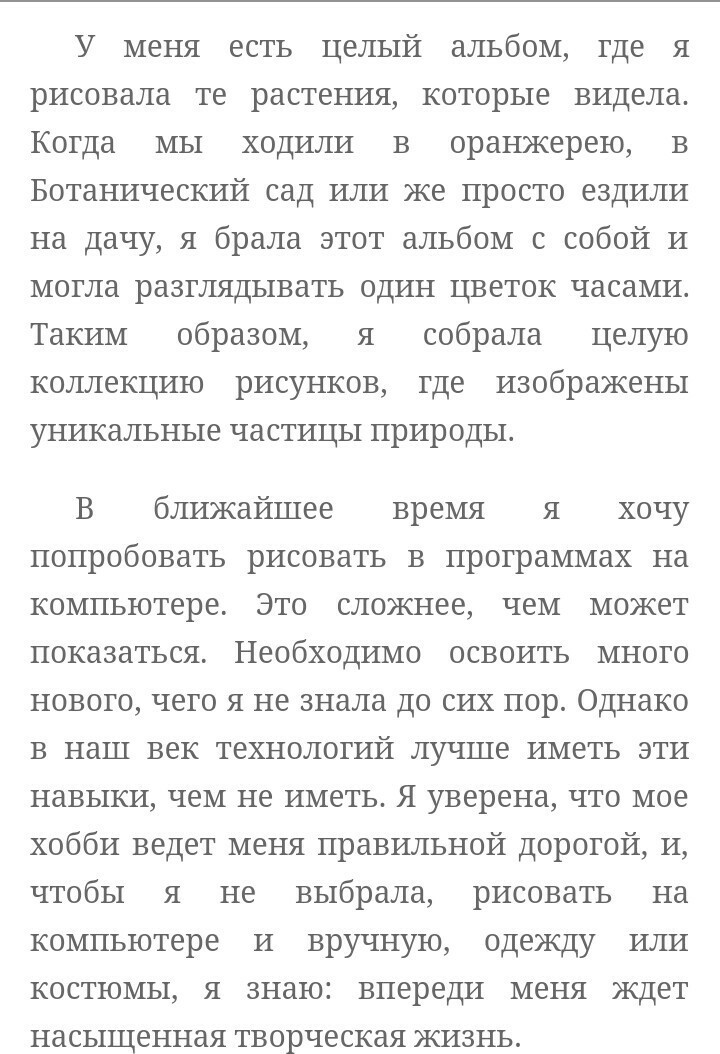 У меня есть целый альбом, где я рисовала те растения, которые видела. Когда мы ходили в оранжерею, в Ботанический сад или же просто ездили на дачу, я брала этот альбом с собой и могла разглядывать один цветок часами. Таким образом, я собрала целую коллекцию рисунков, где изображены уникальные частицы природы.

В ближайшее время я хочу попробовать рисовать в программах на компьютере. Это сложнее, чем может показаться. Необходимо освоить много нового, чего я не знала до сих пор. Однако в наш век технологий лучше иметь эти навыки, чем не иметь. Я уверена, что мое хобби ведет меня правильной дорогой, и, чтобы я не выбрала, рисовать на компьютере и вручную, одежду или костюмы, я знаю: впереди меня ждет насыщенная творческая жизнь.